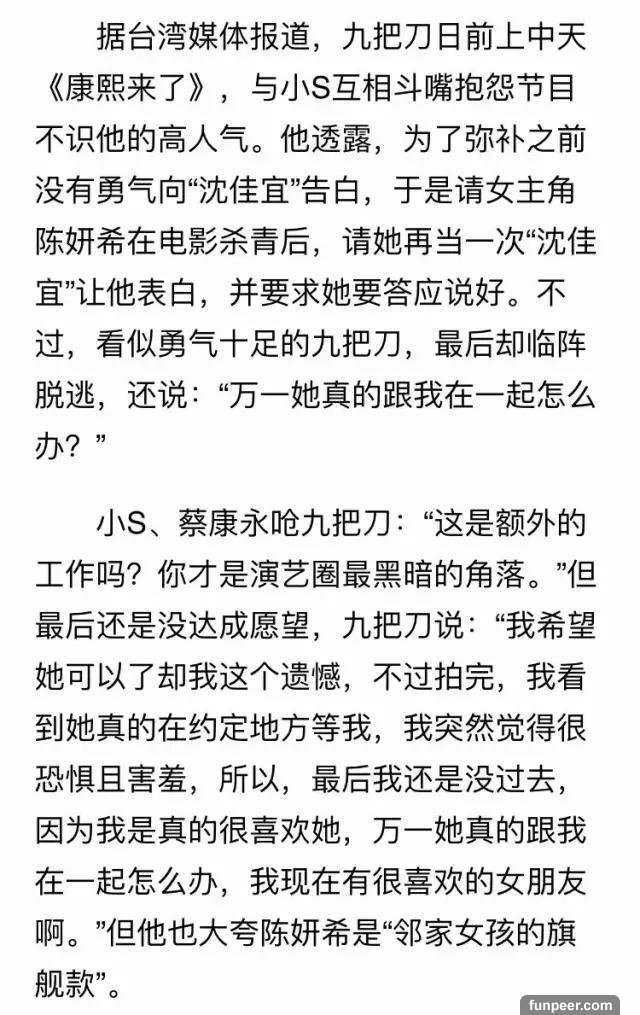 据台湾媒体报道，九把刀日前上中天《康熙来了》，与小S互相斗嘴抱怨节目不识他的高人气。他透露，为了弥补之前没有勇气向“沈佳宜”告白，于是请女主角陈妍希在电影杀青后，请她再当一次“沈佳宜”让他表白，并要求她要答应说好。不过，看似勇气十足的九把刀，最后却临阵脱逃，还说：“万一她真的跟我在一起怎么办？”

小S、蔡康永呛九把刀：“这是额外的工作吗？你才是演艺圈最黑暗的角落。”但最后还是没达成愿望，九把刀说：“我希望她可以了却我这个遗憾，不过拍完，我看到她真的在约定地方等我，我突然觉得很恐惧且害羞，所以，最后我还是没过去，因为我是真的很喜欢她，万一她真的跟我在一起怎么办，我现在有很喜欢的女朋友啊。”但他也大夸陈妍希是“邻家女孩的旗舰款”。

funpeer.com